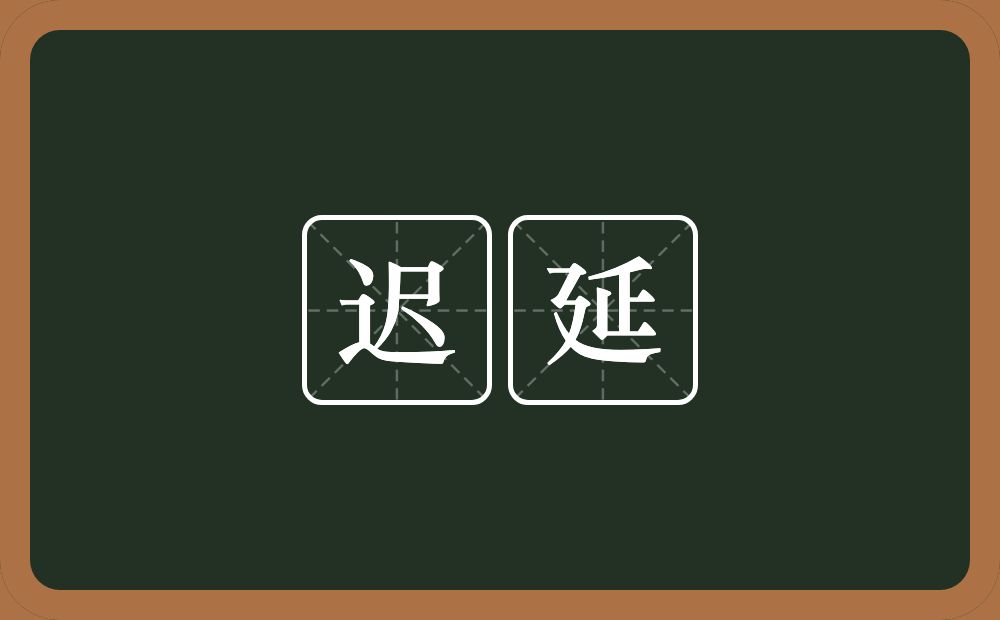 迟延